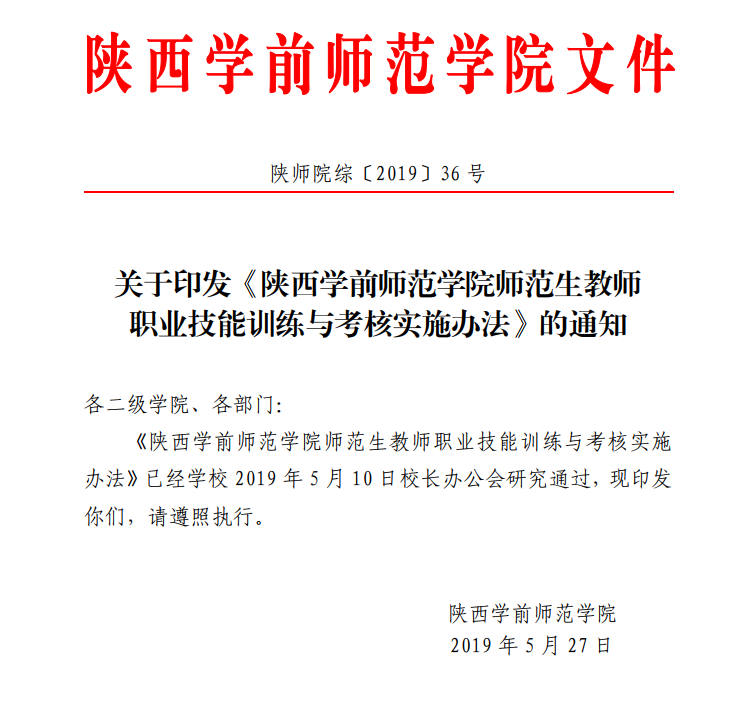 陕西学前师范学院文件

陕师院综〔2019〕36 号

关于印发《陕西学前师范学院师范生教师职业技能训练与考核实施办法》的通知

各二级学院、各部门:

《陕西学前师范学院师范生教师职业技能训练与考核实施办法》已经学校 2019 年 5 月 10 日校长办公会研究通过，现印发你们，请遵照执行。

陕西学前师范学院
2019 年 5 月 27 日